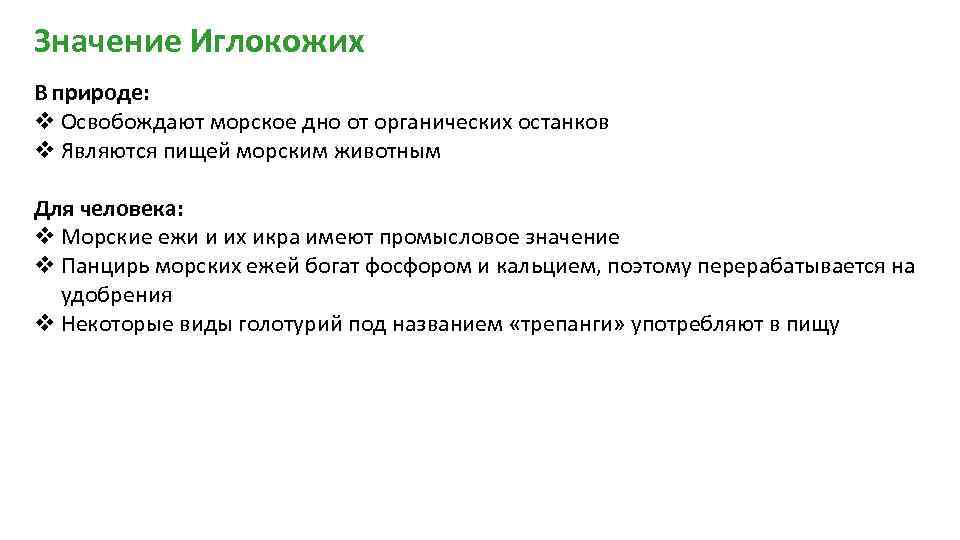 Значение Иглокожих

В природе:
❖ Освобождают морское дно от органических останков
❖ Являются пищей морским животным

Для человека:
❖ Морские ежи и их икра имеют промысловое значение
❖ Панцирь морских ежей богат фосфором и кальцием, поэтому перерабатывается на удобрения
❖ Некоторые виды голотурий под названием «трепанги» употребляют в пищу